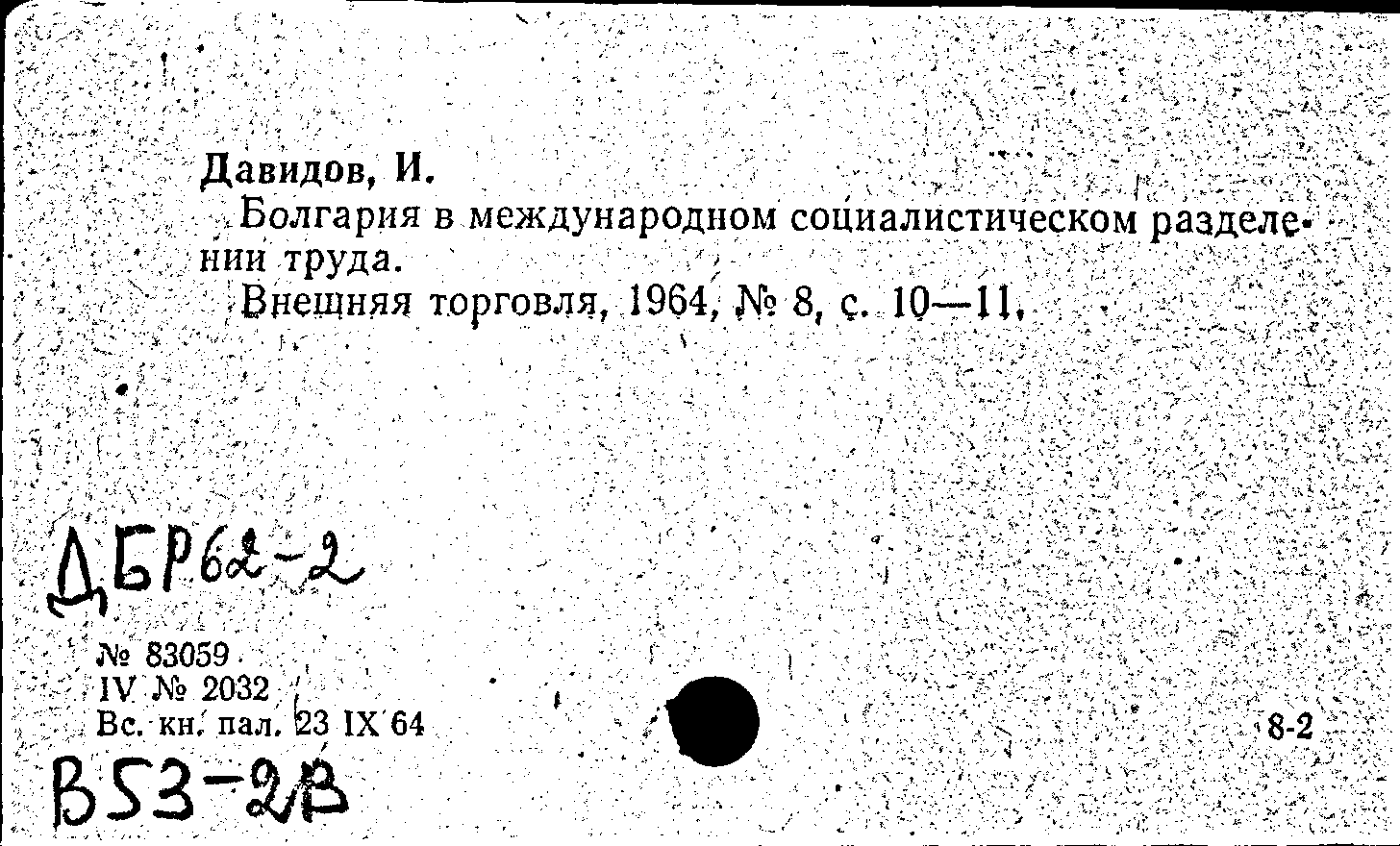 Давидов, И.

Болгария в международном социалистическом разделении труда.

Внешняя торговля, 1964, № 8, с. 10—11.

ДБР62-2

№ 83059
IV № 2032
Вс. кн. пал. 23 IX 64

8-2

В53-2В